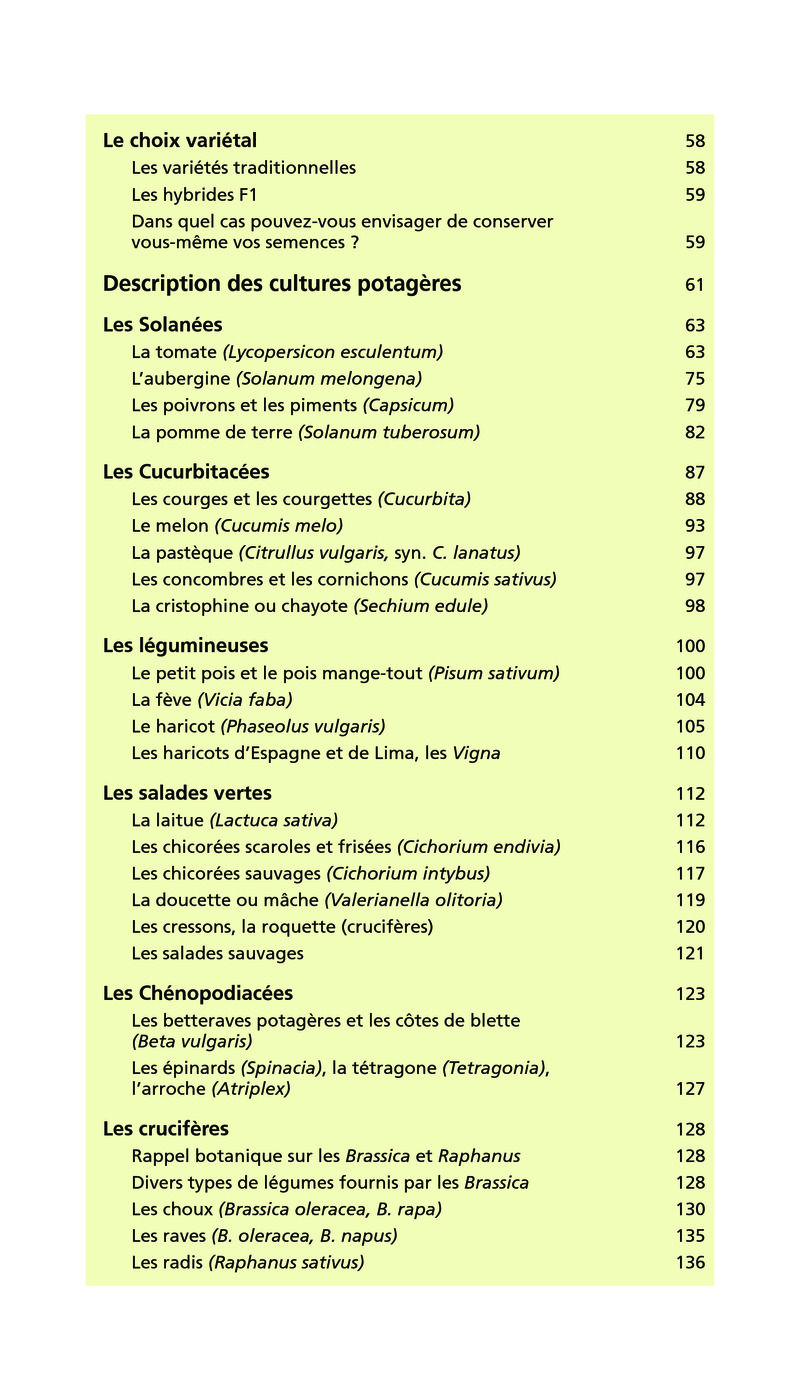 Le choix variétal 58
Les variétés traditionnelles 58
Les hybrides F1 59
Dans quel cas pouvez-vous envisager de conserver vous-même vos semences ? 59

Description des cultures potagères 61

Les Solanées 63
La tomate (Lycopersicon esculentum) 63
L'aubergine (Solanum melongena) 75
Les poivrons et les piments (Capsicum) 79
La pomme de terre (Solanum tuberosum) 82

Les Cucurbitacées 87
Les courges et les courgettes (Cucurbita) 88
Le melon (Cucumis melo) 93
La pastèque (Citrullus vulgaris, syn. C. lanatus) 97
Les concombres et les cornichons (Cucumis sativus) 97
La cristophine ou chayote (Sechium edule) 98

Les légumineuses 100
Le petit pois et le pois mange-tout (Pisum sativum) 100
La fève (Vicia faba) 104
Le haricot (Phaseolus vulgaris) 105
Les haricots d'Espagne et de Lima, les Vigna 110

Les salades vertes 112
La laitue (Lactuca sativa) 112
Les chicorées scaroles et frisées (Cichorium endivia) 116
Les chicorées sauvages (Cichorium intybus) 117
La doucette ou mâche (Valerianella olitoria) 119
Les cressons, la roquette (crucifères) 120
Les salades sauvages 121

Les Chénopodiacées 123
Les betteraves potagères et les côtes de blette (Beta vulgaris) 123
Les épinards (Spinacia), la tétragone (Tetragonia), l'arroche (Atriplex) 127

Les crucifères 128
Rappel botanique sur les Brassica et Raphanus 128
Divers types de légumes fournis par les Brassica 128
Les choux (Brassica oleracea, B. rapa) 130
Les raves (B. oleracea, B. napus) 135
Les radis (Raphanus sativus) 136